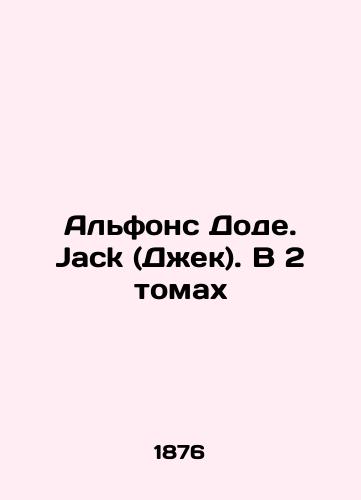 Альфонс Доде. Jack (Джек). В 2 томах

1876